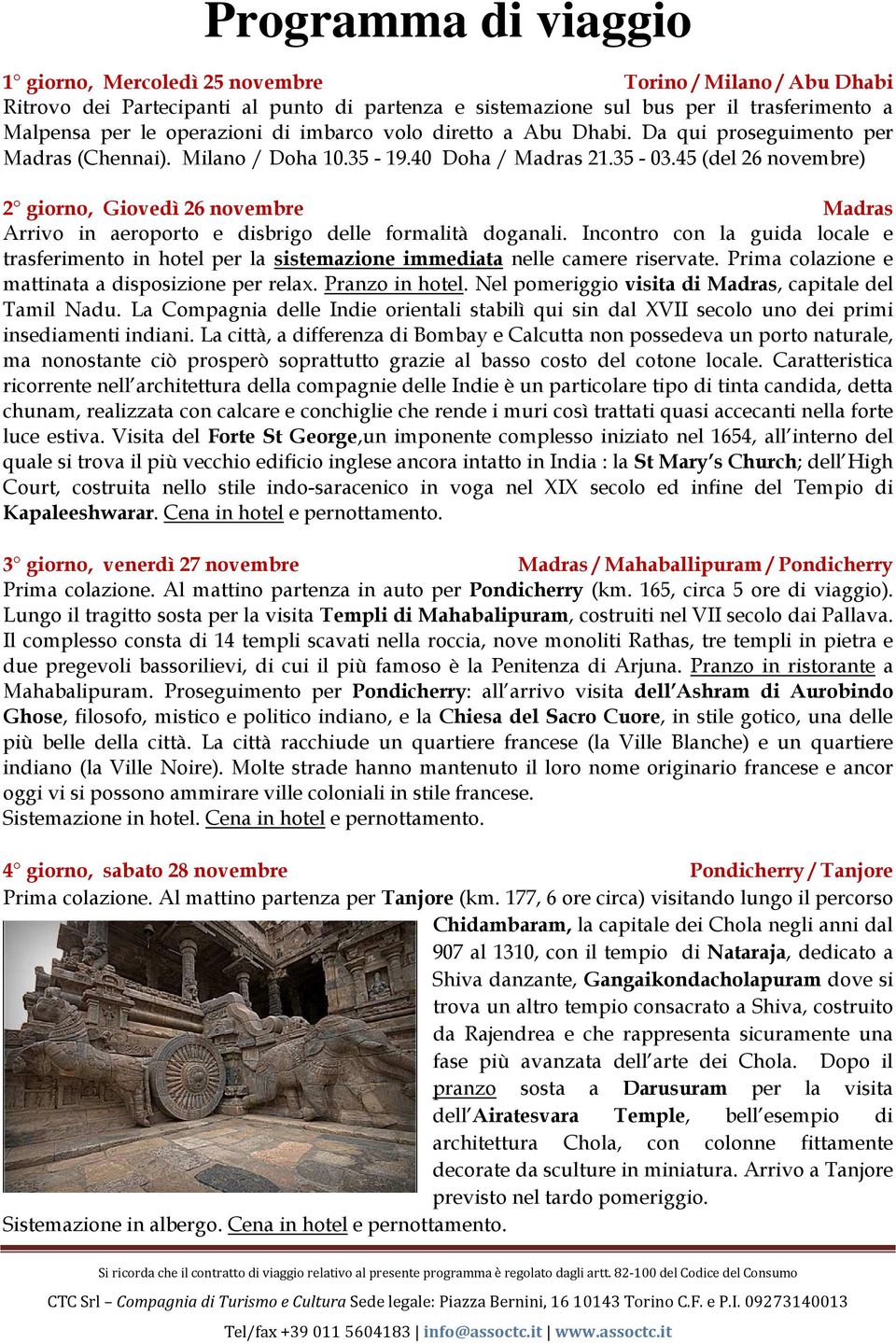 Programma di viaggio

1° giorno, Mercoledì 25 novembre Torino / Milano / Abu Dhabi
Ritrovo dei Partecipanti al punto di partenza e sistemazione sul bus per il trasferimento a Malpensa per le operazioni di imbarco volo diretto a Abu Dhabi. Da qui proseguimento per Madras (Chennai). Milano / Doha 10.35 - 19.40 Doha / Madras 21.35 - 03.45 (del 26 novembre)

2° giorno, Giovedì 26 novembre Madras
Arrivo in aeroporto e disbrigo delle formalità doganali. Incontro con la guida locale e trasferimento in hotel per la sistemazione immediata nelle camere riservate. Prima colazione e mattinata a disposizione per relax. Pranzo in hotel. Nel pomeriggio visita di Madras, capitale del Tamil Nadu. La Compagnia delle Indie orientali stabilì qui sin dal XVII secolo uno dei primi insediamenti indiani. La città, a differenza di Bombay e Calcutta non possedeva un porto naturale, ma nonostante ciò prosperò soprattutto grazie al basso costo del cotone locale. Caratteristica ricorrente nell'architettura della compagnie delle Indie è un particolare tipo di tinta candida, detta chunam, realizzata con calcare e conchiglie che rende i muri così trattati quasi accecanti nella forte luce estiva. Visita del Forte St George,un imponente complesso iniziato nel 1654, all'interno del quale si trova il più vecchio edificio inglese ancora intatto in India : la St Mary's Church; dell'High Court, costruita nello stile indo-saracenico in voga nel XIX secolo ed infine del Tempio di Kapaleeshwarar. Cena in hotel e pernottamento.

3° giorno, venerdì 27 novembre Madras / Mahaballipuram / Pondicherry
Prima colazione. Al mattino partenza in auto per Pondicherry (km. 165, circa 5 ore di viaggio). Lungo il tragitto sosta per la visita Templi di Mahabalipuram, costruiti nel VII secolo dai Pallava. Il complesso consta di 14 templi scavati nella roccia, nove monoliti Rathas, tre templi in pietra e due pregevoli bassorilievi, di cui il più famoso è la Penitenza di Arjuna. Pranzo in ristorante a Mahabalipuram. Proseguimento per Pondicherry: all'arrivo visita dell'Ashram di Aurobindo Ghose, filosofo, mistico e politico indiano, e la Chiesa del Sacro Cuore, in stile gotico, una delle più belle della città. La città racchiude un quartiere francese (la Ville Blanche) e un quartiere indiano (la Ville Noire). Molte strade hanno mantenuto il loro nome originario francese e ancor oggi vi si possono ammirare ville coloniali in stile francese.
Sistemazione in hotel. Cena in hotel e pernottamento.

4° giorno, sabato 28 novembre Pondicherry / Tanjore
Prima colazione. Al mattino partenza per Tanjore (km. 177, 6 ore circa) visitando lungo il percorso Chidambaram, la capitale dei Chola negli anni dal 907 al 1310, con il tempio di Nataraja, dedicato a Shiva danzante, Gangaikondacholapuram dove si trova un altro tempio consacrato a Shiva, costruito da Rajendrea e che rappresenta sicuramente una fase più avanzata dell'arte dei Chola. Dopo il pranzo sosta a Darusuram per la visita dell'Airatesvara Temple, bell'esempio di architettura Chola, con colonne fittamente decorate da sculture in miniatura. Arrivo a Tanjore previsto nel tardo pomeriggio.
Sistemazione in albergo. Cena in hotel e pernottamento.

Si ricorda che il contratto di viaggio relativo al presente programma è regolato dagli artt. 82-100 del Codice del Consumo
CTC Srl – Compagnia di Turismo e Cultura Sede legale: Piazza Bernini, 16 10143 Torino C.F. e P.I. 09273140013
Tel/fax +39 011 5604183 | info@assoctc.it | www.assoctc.it